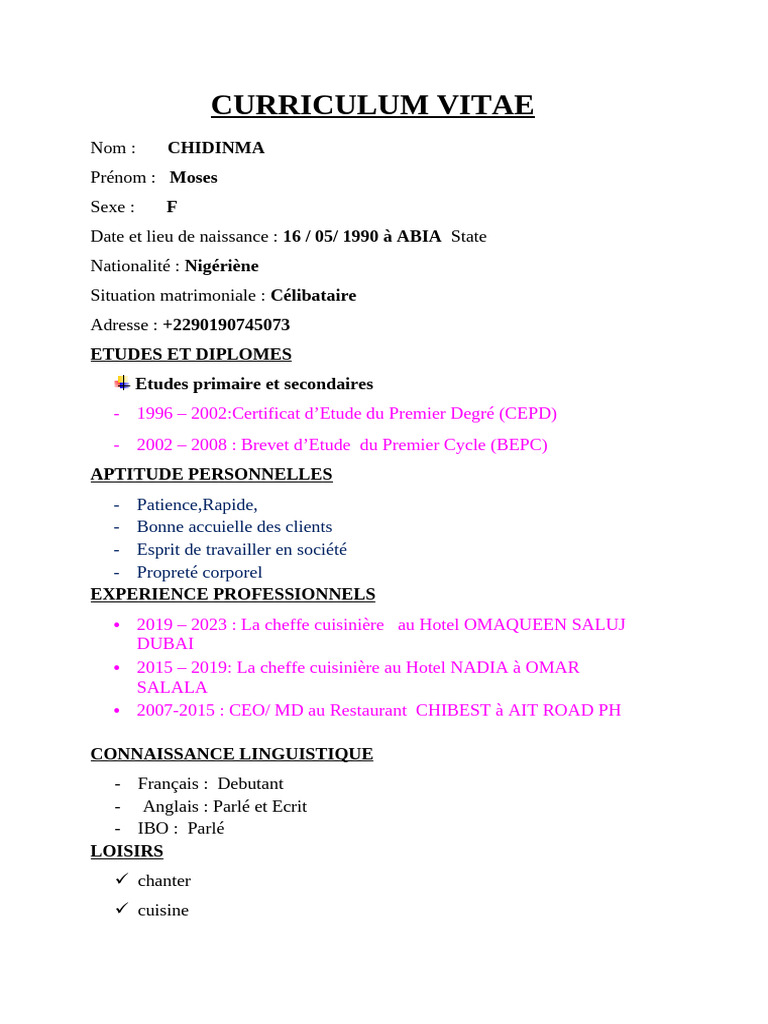 CURRICULUM VITAE

Nom : CHIDINMA

Prénom : Moses

Sexe : F

Date et lieu de naissance : 16 / 05/ 1990 à ABIA State

Nationalité : Nigériène

Situation matrimoniale : Célibataire

Adresse : +2290190745073

ETUDES ET DIPLOMES

Etudes primaire et secondaires

- 1996 – 2002:Certificat d'Etude du Premier Degré (CEPD)
- 2002 – 2008 : Brevet d'Etude du Premier Cycle (BEPC)

APTITUDE PERSONNELLES

- Patience,Rapide,
- Bonne accuielle des clients
- Esprit de travailler en société
- Propreté corporel

EXPERIENCE PROFESSIONNELS

• 2019 – 2023 : La cheffe cuisinière au Hotel OMAQUEEN SALUJ DUBAI
• 2015 – 2019: La cheffe cuisinière au Hotel NADIA à OMAR SALALA
• 2007-2015 : CEO/ MD au Restaurant CHIBEST à AIT ROAD PH

CONNAISSANCE LINGUISTIQUE

- Français : Debutant
- Anglais : Parlé et Ecrit
- IBO : Parlé

LOISIRS

✓ chanter
✓ cuisine